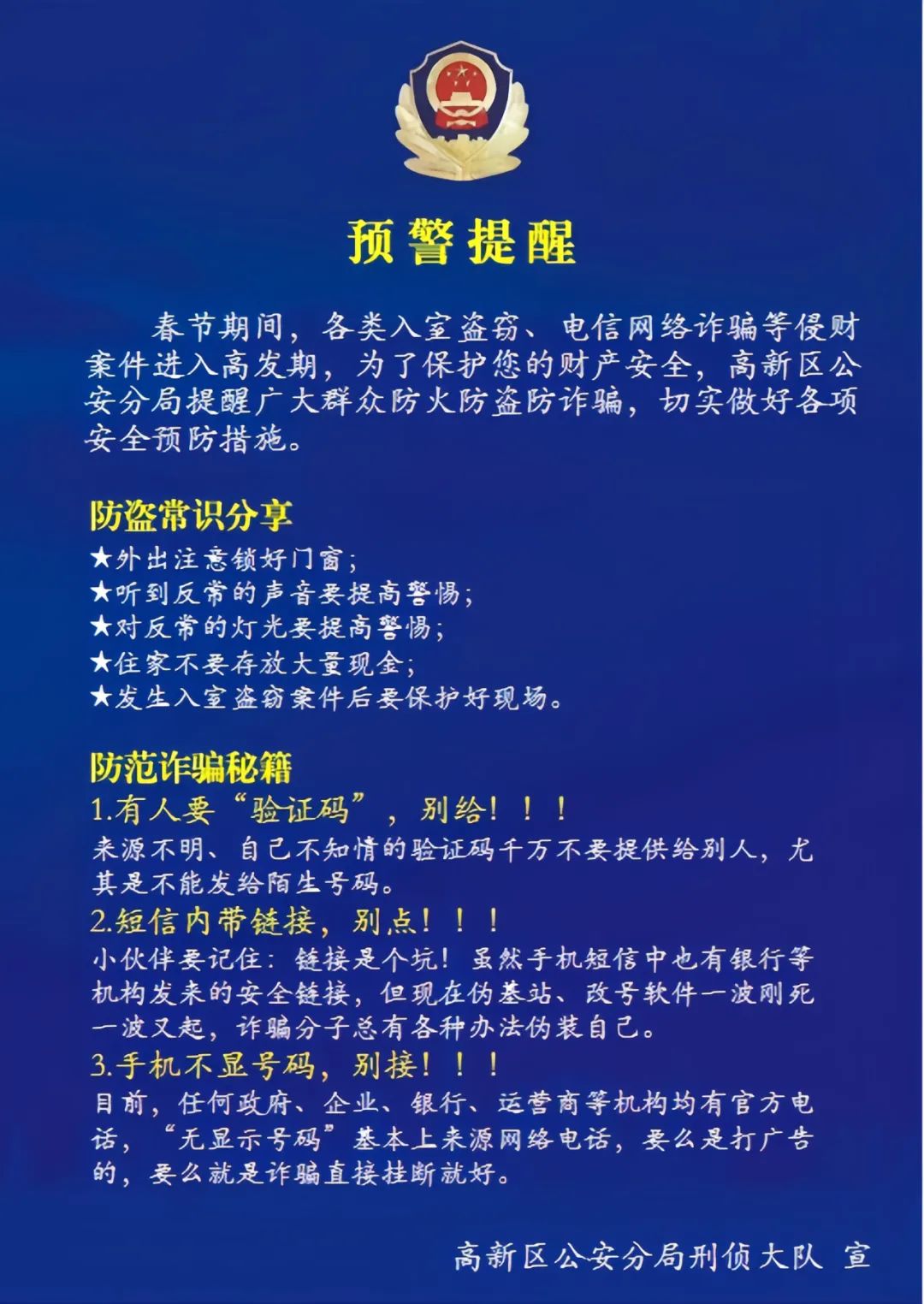 预警提醒

春节期间，各类入室盗窃、电信网络诈骗等侵财案件进入高发期，为了保护您的财产安全，高新区公安分局提醒广大群众防火防盗防诈骗，切实做好各项安全预防措施。

防盗常识分享

★外出注意锁好门窗；
★听到反常的声音要提高警惕；
★对反常的灯光要提高警惕；
★住家不要存放大量现金；
★发生入室盗窃案件后要保护好现场。

防范诈骗秘籍

1.有人要“验证码”，别给！！！
来源不明、自己不知情的验证码千万不要提供给别人，尤其是不能发给陌生号码。

2.短信内带链接，别点！！！
小伙伴要记住：链接是个坑！虽然手机短信中也有银行等机构发来的安全链接，但现在伪基站、改号软件一波刚死一波又起，诈骗分子总有各种办法伪装自己。

3.手机不显号码，别接！！！
目前，任何政府、企业、银行、运营商等机构均有官方电话，“无显示号码”基本上来源网络电话，要么是打广告的，要么就是诈骗直接挂断就好。

高新区公安分局刑侦大队 宣